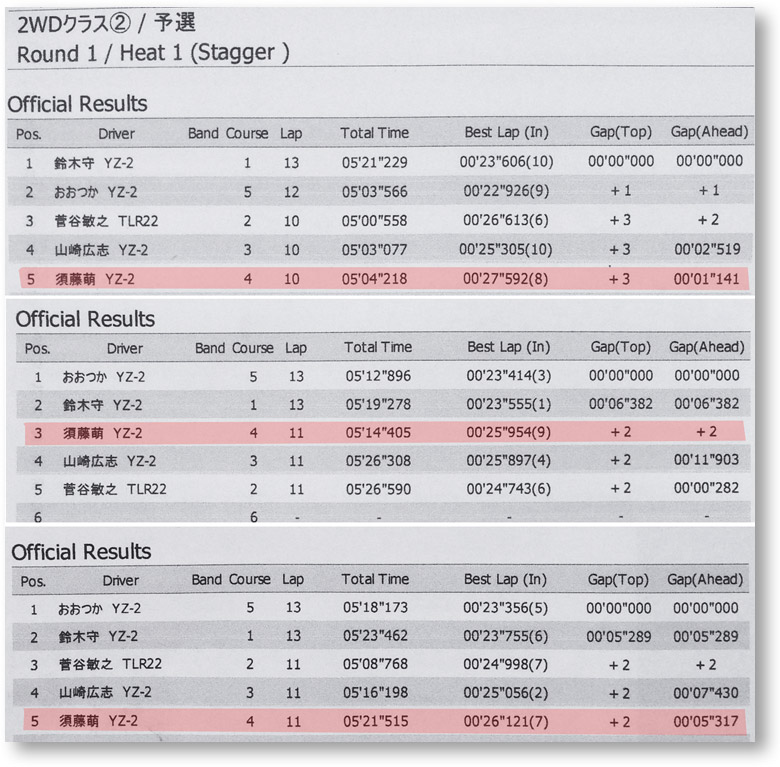 2WDクラス② / 予選
Round 1 / Heat 1 (Stagger )

Official Results

| Pos. | Driver | Band Course | Lap | Total Time | Best Lap (In) | Gap(Top) | Gap(Ahead) |
|---|---|---|---|---|---|---|---|
| 1 | 鈴木守 YZ-2 | 1 | 13 | 05'21"229 | 00'23"606(10) | 00'00"000 | 00'00"000 |
| 2 | おおつか YZ-2 | 5 | 12 | 05'03"566 | 00'22"926(9) | + 1 | + 1 |
| 3 | 菅谷敏之 TLR22 | 2 | 10 | 05'00"558 | 00'26"613(6) | + 3 | + 2 |
| 4 | 山崎広志 YZ-2 | 3 | 10 | 05'03"077 | 00'25"305(10) | + 3 | 00'02"519 |
| 5 | 須藤萌 YZ-2 | 4 | 10 | 05'04"218 | 00'27"592(8) | + 3 | 00'01"141 |

Official Results

| Pos. | Driver | Band Course | Lap | Total Time | Best Lap (In) | Gap(Top) | Gap(Ahead) |
|---|---|---|---|---|---|---|---|
| 1 | おおつか YZ-2 | 5 | 13 | 05'12"896 | 00'23"414(3) | 00'00"000 | 00'00"000 |
| 2 | 鈴木守 YZ-2 | 1 | 13 | 05'19"278 | 00'23"555(1) | 00'06"382 | 00'06"382 |
| 3 | 須藤萌 YZ-2 | 4 | 11 | 05'14"405 | 00'25"954(9) | + 2 | + 2 |
| 4 | 山崎広志 YZ-2 | 3 | 11 | 05'26"308 | 00'25"897(4) | + 2 | 00'11"903 |
| 5 | 菅谷敏之 TLR22 | 2 | 11 | 05'26"590 | 00'24"743(6) | + 2 | 00'00"282 |
| 6 | | 6 | - | - | - | - | - |

Official Results

| Pos. | Driver | Band Course | Lap | Total Time | Best Lap (In) | Gap(Top) | Gap(Ahead) |
|---|---|---|---|---|---|---|---|
| 1 | おおつか YZ-2 | 5 | 13 | 05'18"173 | 00'23"356(5) | 00'00"000 | 00'00"000 |
| 2 | 鈴木守 YZ-2 | 1 | 13 | 05'23"462 | 00'23"755(6) | 00'05"289 | 00'05"289 |
| 3 | 菅谷敏之 TLR22 | 2 | 11 | 05'08"768 | 00'24"998(7) | + 2 | + 2 |
| 4 | 山崎広志 YZ-2 | 3 | 11 | 05'16"198 | 00'25"056(2) | + 2 | 00'07"430 |
| 5 | 須藤萌 YZ-2 | 4 | 11 | 05'21"515 | 00'26"121(7) | + 2 | 00'05"317 |